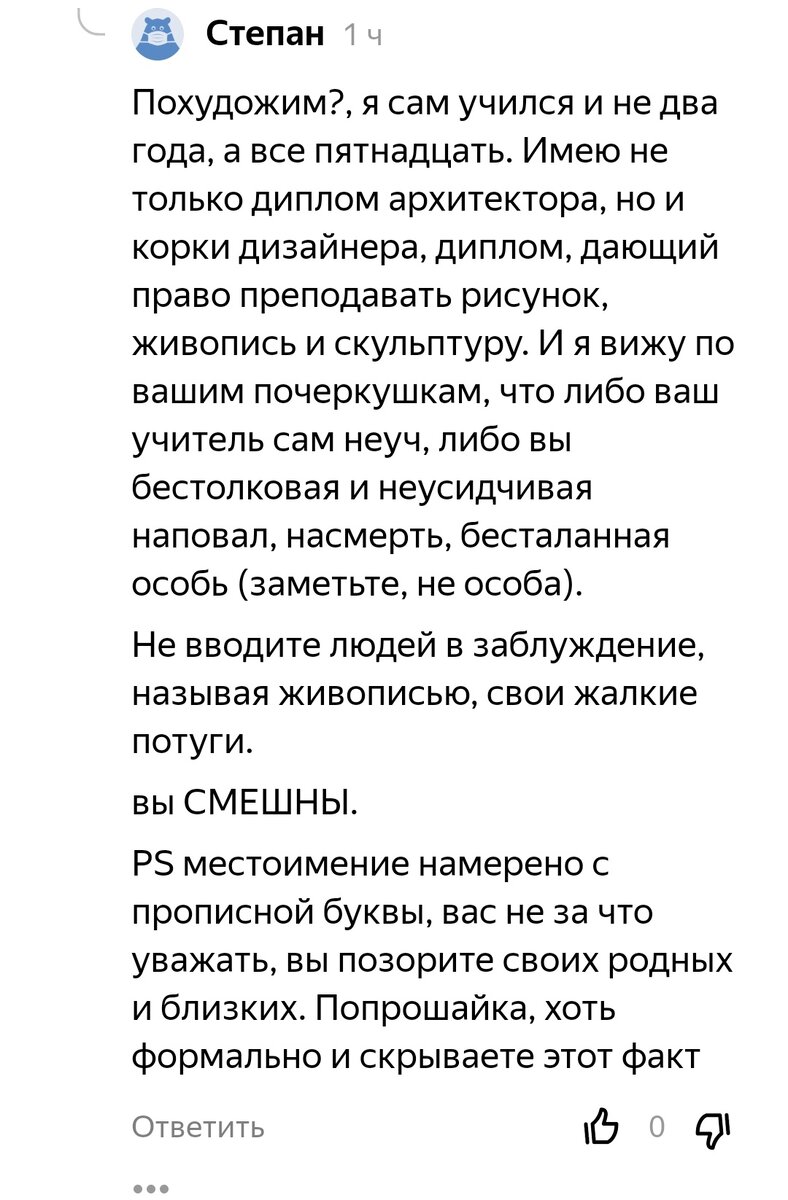 Степан 1 ч

Похудожим?, я сам учился и не два года, а все пятнадцать. Имею не только диплом архитектора, но и корки дизайнера, диплом, дающий право преподавать рисунок, живопись и скульптуру. И я вижу по вашим почеркушкам, что либо ваш учитель сам неуч, либо вы бестолковая и неусидчивая наповал, насмерть, бесталанная особь (заметьте, не особа).

Не вводите людей в заблуждение, называя живописью, свои жалкие потуги.

вы СМЕШНЫ.

PS местоимение намерено с прописной буквы, вас не за что уважать, вы позорите своих родных и близких. Попрошайка, хоть формально и скрываете этот факт

Ответить 0